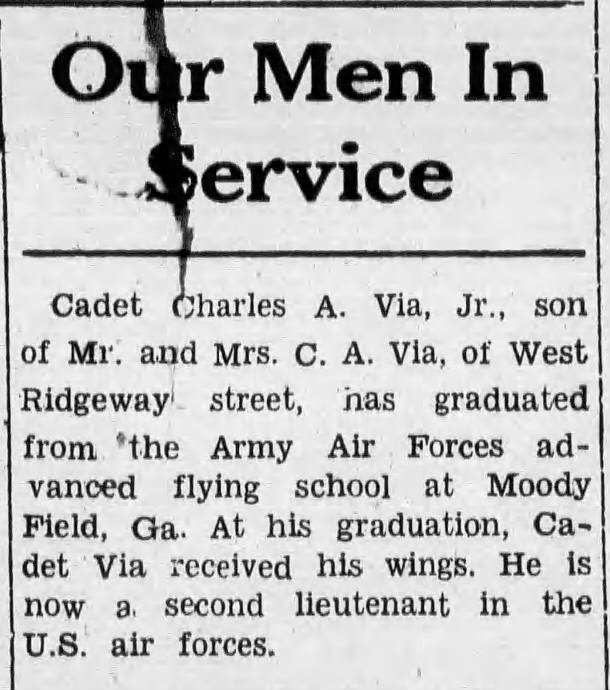 Our Men In Service

Cadet Charles A. Via, Jr., son of Mr. and Mrs. C. A. Via, of West Ridgeway street, has graduated from the Army Air Forces advanced flying school at Moody Field, Ga. At his graduation, Cadet Via received his wings. He is now a second lieutenant in the U.S. air forces.